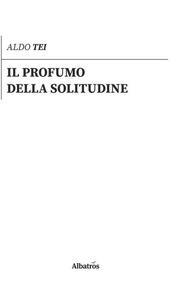 ALDO TEI

IL PROFUMO DELLA SOLITUDINE

Albatros